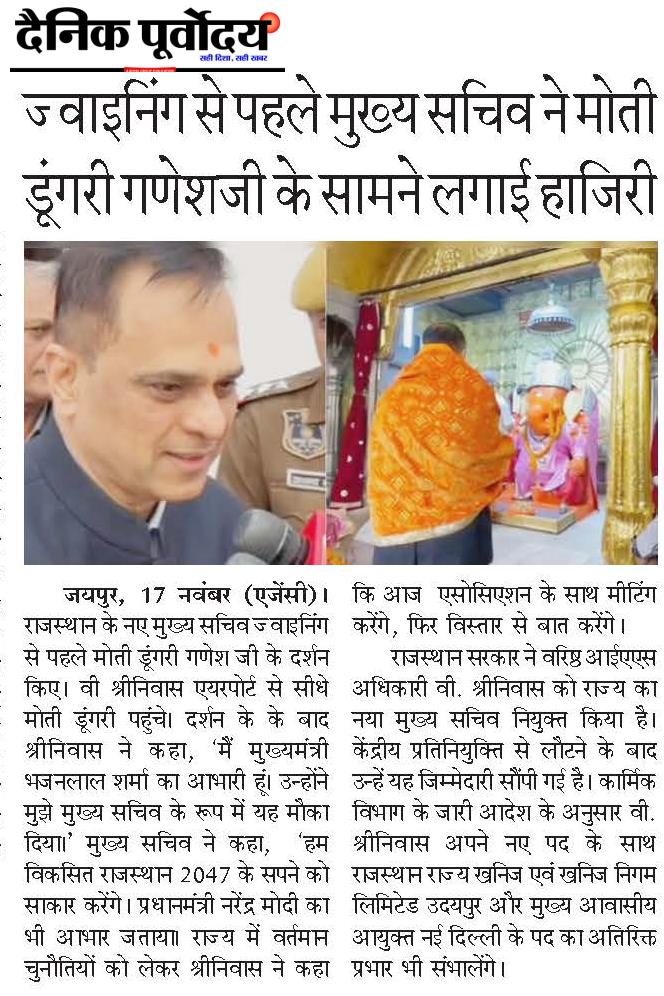 दैनिक पूर्वोदय
सही दिशा, सही खबर

ज्वाइनिंग से पहले मुख्य सचिव ने मोती डूंगरी गणेशजी के सामने लगाई हाजिरी

जयपुर, 17 नवंबर (एजेंसी)। राजस्थान के नए मुख्य सचिव ज्वाइनिंग से पहले मोती डूंगरी गणेश जी के दर्शन किए। वी श्रीनिवास एयरपोर्ट से सीधे मोती डूंगरी पहुंचे। दर्शन के के बाद श्रीनिवास ने कहा, 'मैं मुख्यमंत्री भजनलाल शर्मा का आभारी हूं। उन्होंने मुझे मुख्य सचिव के रूप में यह मौका दिया।' मुख्य सचिव ने कहा, 'हम विकसित राजस्थान 2047 के सपने को साकार करेंगे। प्रधानमंत्री नरेंद्र मोदी का भी आभार जताया। राज्य में वर्तमान चुनौतियों को लेकर श्रीनिवास ने कहा कि आज एसोसिएशन के साथ मीटिंग करेंगे, फिर विस्तार से बात करेंगे।

राजस्थान सरकार ने वरिष्ठ आईएएस अधिकारी वी. श्रीनिवास को राज्य का नया मुख्य सचिव नियुक्त किया है। केंद्रीय प्रतिनियुक्ति से लौटने के बाद उन्हें यह जिम्मेदारी सौंपी गई है। कार्मिक विभाग के जारी आदेश के अनुसार वी. श्रीनिवास अपने नए पद के साथ राजस्थान राज्य खनिज एवं खनिज निगम लिमिटेड उदयपुर और मुख्य आवासीय आयुक्त नई दिल्ली के पद का अतिरिक्त प्रभार भी संभालेंगे।